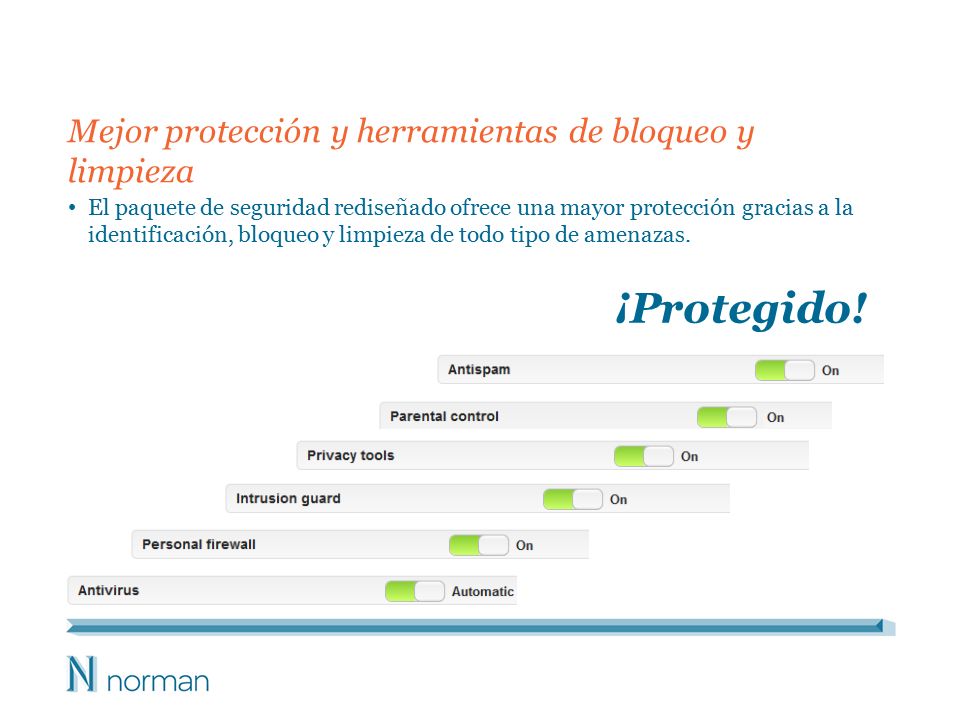 Mejor protección y herramientas de bloqueo y limpieza

• El paquete de seguridad rediseñado ofrece una mayor protección gracias a la identificación, bloqueo y limpieza de todo tipo de amenazas.

¡Protegido!

Antispam On

Parental control On

Privacy tools On

Intrusion guard On

Personal firewall On

Antivirus Automatic

N norman